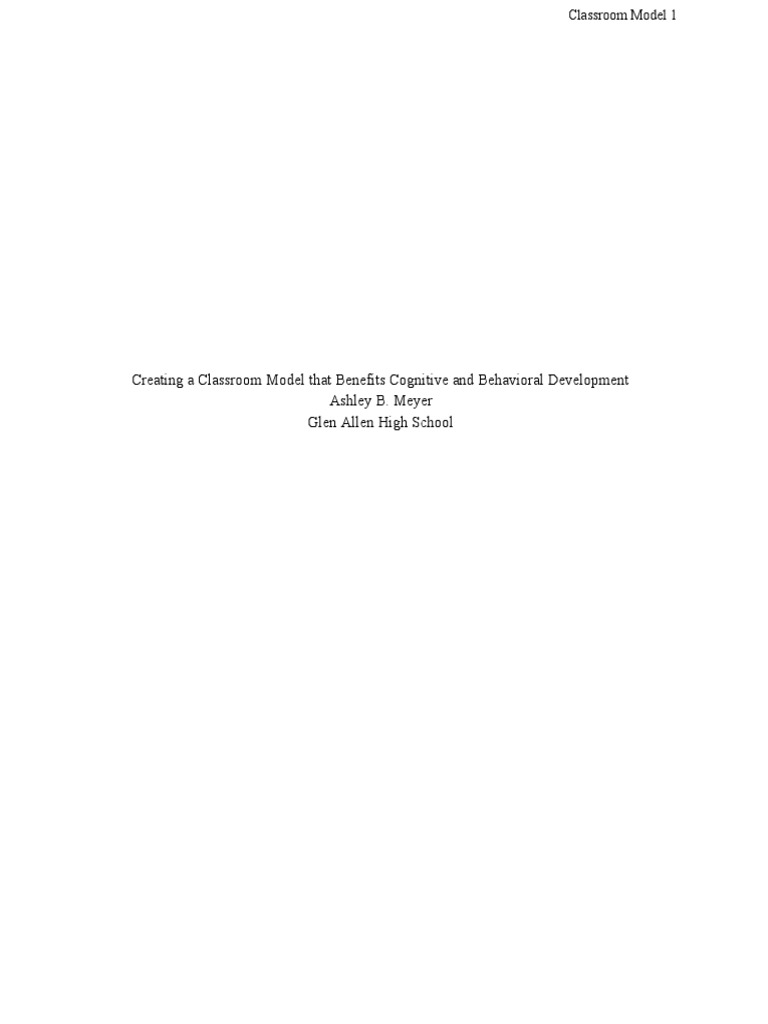 Classroom Model 1

Creating a Classroom Model that Benefits Cognitive and Behavioral Development
Ashley B. Meyer
Glen Allen High School